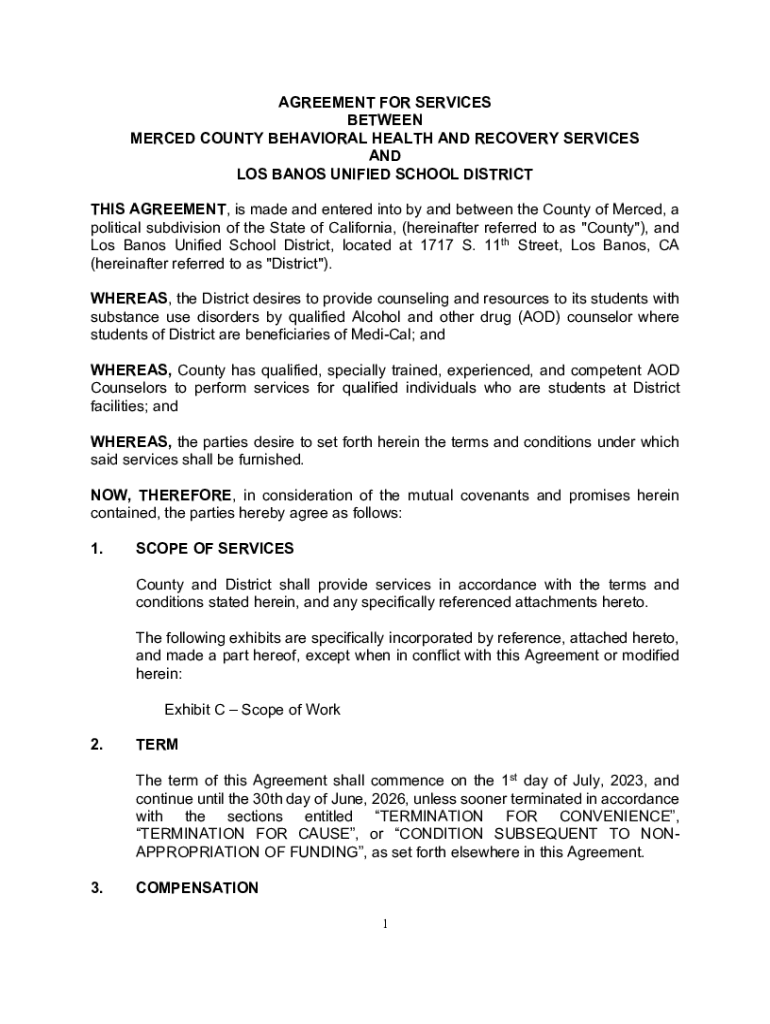 AGREEMENT FOR SERVICES
BETWEEN
MERCED COUNTY BEHAVIORAL HEALTH AND RECOVERY SERVICES
AND
LOS BANOS UNIFIED SCHOOL DISTRICT

THIS AGREEMENT, is made and entered into by and between the County of Merced, a political subdivision of the State of California, (hereinafter referred to as "County"), and Los Banos Unified School District, located at 1717 S. 11$^{th}$ Street, Los Banos, CA (hereinafter referred to as "District").

WHEREAS, the District desires to provide counseling and resources to its students with substance use disorders by qualified Alcohol and other drug (AOD) counselor where students of District are beneficiaries of Medi-Cal; and

WHEREAS, County has qualified, specially trained, experienced, and competent AOD Counselors to perform services for qualified individuals who are students at District facilities; and

WHEREAS, the parties desire to set forth herein the terms and conditions under which said services shall be furnished.

NOW, THEREFORE, in consideration of the mutual covenants and promises herein contained, the parties hereby agree as follows:

1. SCOPE OF SERVICES

County and District shall provide services in accordance with the terms and conditions stated herein, and any specifically referenced attachments hereto.

The following exhibits are specifically incorporated by reference, attached hereto, and made a part hereof, except when in conflict with this Agreement or modified herein:

Exhibit C – Scope of Work

2. TERM

The term of this Agreement shall commence on the 1$^{st}$ day of July, 2023, and continue until the 30th day of June, 2026, unless sooner terminated in accordance with the sections entitled “TERMINATION FOR CONVENIENCE”, “TERMINATION FOR CAUSE”, or “CONDITION SUBSEQUENT TO NON-APPROPRIATION OF FUNDING”, as set forth elsewhere in this Agreement.

3. COMPENSATION

1